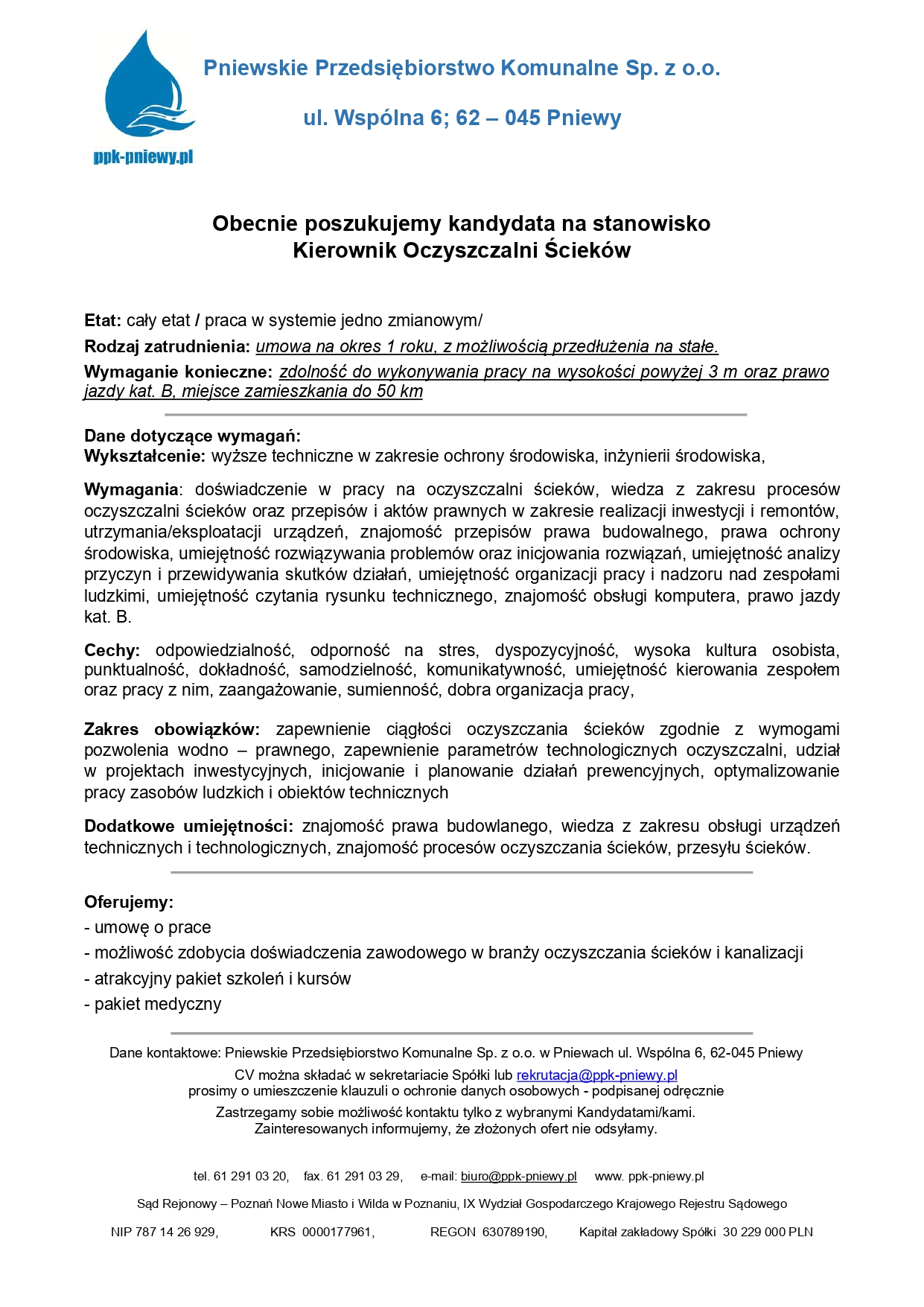 ppk-pniewy.pl

Pniewskie Przedsiębiorstwo Komunalne Sp. z o.o.

ul. Wspólna 6; 62 – 045 Pniewy

Obecnie poszukujemy kandydata na stanowisko
Kierownik Oczyszczalni Ścieków

Etat: cały etat / praca w systemie jedno zmianowym/

Rodzaj zatrudnienia: umowa na okres 1 roku, z możliwością przedłużenia na stałe.

Wymaganie konieczne: zdolność do wykonywania pracy na wysokości powyżej 3 m oraz prawo jazdy kat. B, miejsce zamieszkania do 50 km

Dane dotyczące wymagań:
Wykształcenie: wyższe techniczne w zakresie ochrony środowiska, inżynierii środowiska,

Wymagania: doświadczenie w pracy na oczyszczalni ścieków, wiedza z zakresu procesów oczyszczalni ścieków oraz przepisów i aktów prawnych w zakresie realizacji inwestycji i remontów, utrzymania/eksploatacji urządzeń, znajomość przepisów prawa budowalnego, prawa ochrony środowiska, umiejętność rozwiązywania problemów oraz inicjowania rozwiązań, umiejętność analizy przyczyn i przewidywania skutków działań, umiejętność organizacji pracy i nadzoru nad zespołami ludzkimi, umiejętność czytania rysunku technicznego, znajomość obsługi komputera, prawo jazdy kat. B.

Cechy: odpowiedzialność, odporność na stres, dyspozycyjność, wysoka kultura osobista, punktualność, dokładność, samodzielność, komunikatywność, umiejętność kierowania zespołem oraz pracy z nim, zaangażowanie, sumienność, dobra organizacja pracy,

Zakres obowiązków: zapewnienie ciągłości oczyszczania ścieków zgodnie z wymogami pozwolenia wodno – prawnego, zapewnienie parametrów technologicznych oczyszczalni, udział w projektach inwestycyjnych, inicjowanie i planowanie działań prewencyjnych, optymalizowanie pracy zasobów ludzkich i obiektów technicznych

Dodatkowe umiejętności: znajomość prawa budowlanego, wiedza z zakresu obsługi urządzeń technicznych i technologicznych, znajomość procesów oczyszczania ścieków, przesyłu ścieków.

Oferujemy:
- umowę o prace
- możliwość zdobycia doświadczenia zawodowego w branży oczyszczania ścieków i kanalizacji
- atrakcyjny pakiet szkoleń i kursów
- pakiet medyczny

Dane kontaktowe: Pniewskie Przedsiębiorstwo Komunalne Sp. z o.o. w Pniewach ul. Wspólna 6, 62-045 Pniewy
CV można składać w sekretariacie Spółki lub rekrutacja@ppk-pniewy.pl
prosimy o umieszczenie klauzuli o ochronie danych osobowych - podpisanej odręcznie
Zastrzegamy sobie możliwość kontaktu tylko z wybranymi Kandydatami/kami.
Zainteresowanych informujemy, że złożonych ofert nie odsyłamy.

tel. 61 291 03 20, fax. 61 291 03 29, e-mail: biuro@ppk-pniewy.pl www. ppk-pniewy.pl

Sąd Rejonowy – Poznań Nowe Miasto i Wilda w Poznaniu, IX Wydział Gospodarczego Krajowego Rejestru Sądowego

NIP 787 14 26 929, KRS 0000177961, REGON 630789190, Kapitał zakładowy Spółki 30 229 000 PLN